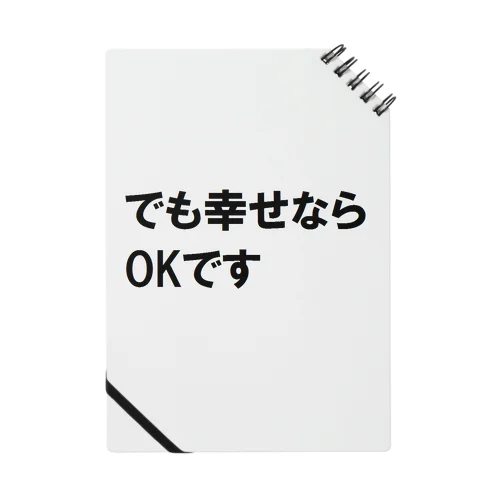 でも幸せなら
OKです